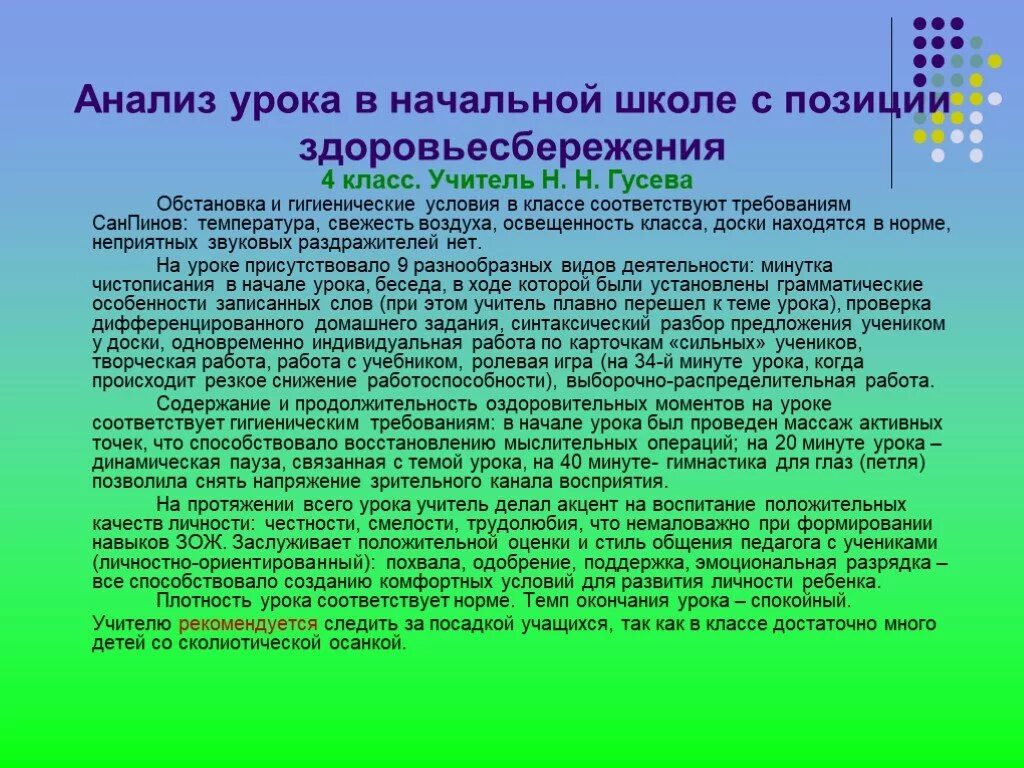 Анализ урока в начальной школе с позиции здоровьесбережения

4 класс. Учитель Н. Н. Гусева

Обстановка и гигиенические условия в классе соответствуют требованиям СанПинов: температура, свежесть воздуха, освещенность класса, доски находятся в норме, неприятных звуковых раздражителей нет.

На уроке присутствовало 9 разнообразных видов деятельности: минутка чистописания в начале урока, беседа, в ходе которой были установлены грамматические особенности записанных слов (при этом учитель плавно перешел к теме урока), проверка дифференцированного домашнего задания, синтаксический разбор предложения учеником у доски, одновременно индивидуальная работа по карточкам «сильных» учеников, творческая работа, работа с учебником, ролевая игра (на 34-й минуте урока, когда происходит резкое снижение работоспособности), выборочно-распределительная работа.

Содержание и продолжительность оздоровительных моментов на уроке соответствует гигиеническим требованиям: в начале урока был проведен массаж активных точек, что способствовало восстановлению мыслительных операций; на 20 минуте урока – динамическая пауза, связанная с темой урока, на 40 минуте- гимнастика для глаз (петля) позволила снять напряжение зрительного канала восприятия.

На протяжении всего урока учитель делал акцент на воспитание положительных качеств личности: честности, смелости, трудолюбия, что немаловажно при формировании навыков ЗОЖ. Заслуживает положительной оценки и стиль общения педагога с учениками (личностно-ориентированный): похвала, одобрение, поддержка, эмоциональная разрядка – все способствовало созданию комфортных условий для развития личности ребенка.

Плотность урока соответствует норме. Темп окончания урока – спокойный.

Учителю рекомендуется следить за посадкой учащихся, так как в классе достаточно много детей со сколиотической осанкой.